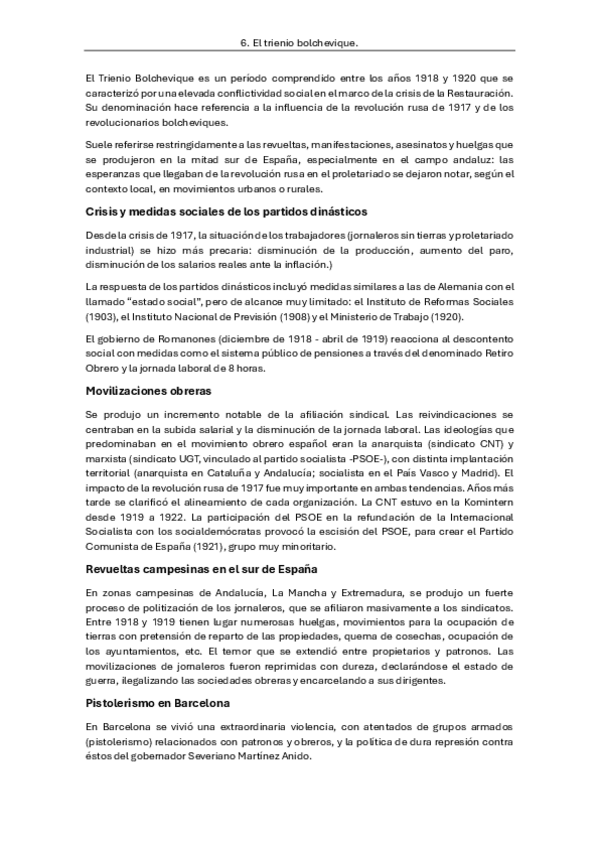 6. El trienio bolchevique.

El Trienio Bolchevique es un período comprendido entre los años 1918 y 1920 que se caracterizó por una elevada conflictividad social en el marco de la crisis de la Restauración. Su denominación hace referencia a la influencia de la revolución rusa de 1917 y de los revolucionarios bolcheviques.

Suele referirse restringidamente a las revueltas, manifestaciones, asesinatos y huelgas que se produjeron en la mitad sur de España, especialmente en el campo andaluz: las esperanzas que llegaban de la revolución rusa en el proletariado se dejaron notar, según el contexto local, en movimientos urbanos o rurales.

Crisis y medidas sociales de los partidos dinásticos

Desde la crisis de 1917, la situación de los trabajadores (jornaleros sin tierras y proletariado industrial) se hizo más precaria: disminución de la producción, aumento del paro, disminución de los salarios reales ante la inflación.)

La respuesta de los partidos dinásticos incluyó medidas similares a las de Alemania con el llamado "estado social", pero de alcance muy limitado: el Instituto de Reformas Sociales (1903), el Instituto Nacional de Previsión (1908) y el Ministerio de Trabajo (1920).

El gobierno de Romanones (diciembre de 1918 - abril de 1919) reacciona al descontento social con medidas como el sistema público de pensiones a través del denominado Retiro Obrero y la jornada laboral de 8 horas.

Movilizaciones obreras

Se produjo un incremento notable de la afiliación sindical. Las reivindicaciones se centraban en la subida salarial y la disminución de la jornada laboral. Las ideologías que predominaban en el movimiento obrero español eran la anarquista (sindicato CNT) y marxista (sindicato UGT, vinculado al partido socialista -PSOE-), con distinta implantación territorial (anarquista en Cataluña y Andalucía; socialista en el País Vasco y Madrid). El impacto de la revolución rusa de 1917 fue muy importante en ambas tendencias. Años más tarde se clarificó el alineamiento de cada organización. La CNT estuvo en la Komintern desde 1919 a 1922. La participación del PSOE en la refundación de la Internacional Socialista con los socialdemócratas provocó la escisión del PSOE, para crear el Partido Comunista de España (1921), grupo muy minoritario.

Revueltas campesinas en el sur de España

En zonas campesinas de Andalucía, La Mancha y Extremadura, se produjo un fuerte proceso de politización de los jornaleros, que se afiliaron masivamente a los sindicatos. Entre 1918 y 1919 tienen lugar numerosas huelgas, movimientos para la ocupación de tierras con pretensión de reparto de las propiedades, quema de cosechas, ocupación de los ayuntamientos, etc. El temor que se extendió entre propietarios y patronos. Las movilizaciones de jornaleros fueron reprimidas con dureza, declarándose el estado de guerra, ilegalizando las sociedades obreras y encarcelando a sus dirigentes.

Pistolerismo en Barcelona

En Barcelona se vivió una extraordinaria violencia, con atentados de grupos armados (pistolerismo) relacionados con patronos y obreros, y la política de dura represión contra éstos del gobernador Severiano Martínez Anido.